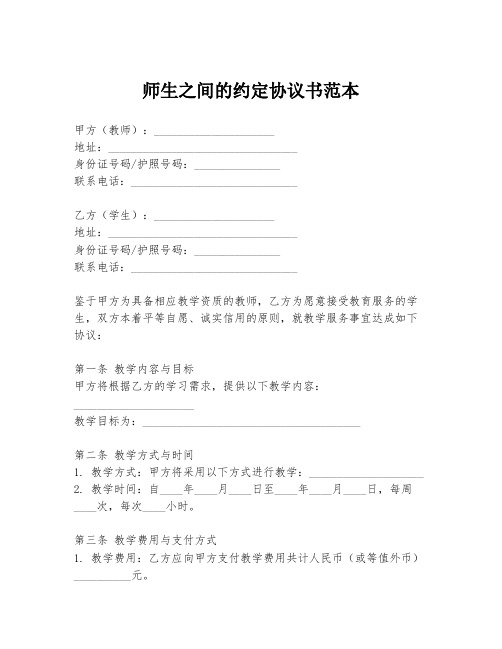 师生之间的约定协议书范本

甲方（教师）：____________________
地址：________________________________
身份证号码/护照号码：______________
联系电话：____________________________

乙方（学生）：____________________
地址：________________________________
身份证号码/护照号码：______________
联系电话：____________________________

鉴于甲方为具备相应教学资质的教师，乙方为愿意接受教育服务的学生，双方本着平等自愿、诚实信用的原则，就教学服务事宜达成如下协议：

第一条 教学内容与目标
甲方将根据乙方的学习需求，提供以下教学内容：
____________________
教学目标为：____________________________________

第二条 教学方式与时间
1. 教学方式：甲方将采用以下方式进行教学：____________________
2. 教学时间：自____年____月____日至____年____月____日，每周____次，每次____小时。

第三条 教学费用与支付方式
1. 教学费用：乙方应向甲方支付教学费用共计人民币（或等值外币）__________元。